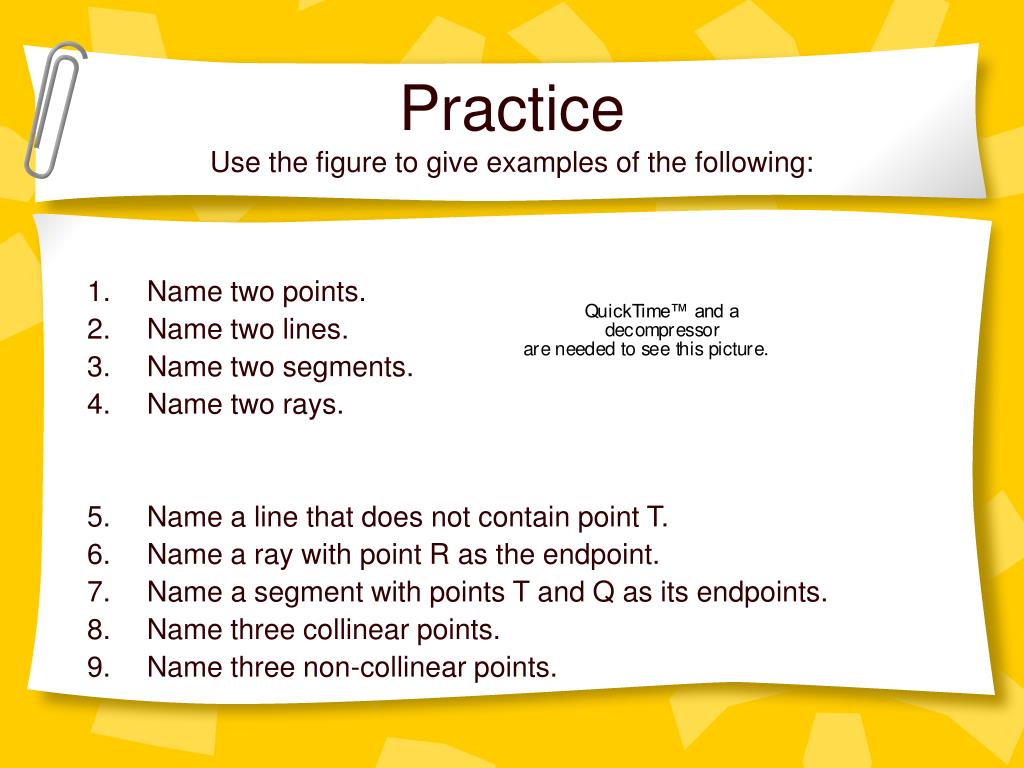 Practice
Use the figure to give examples of the following:

1. Name two points.
2. Name two lines.
3. Name two segments.
4. Name two rays.

QuickTime™ and a decompressor are needed to see this picture.

5. Name a line that does not contain point T.
6. Name a ray with point R as the endpoint.
7. Name a segment with points T and Q as its endpoints.
8. Name three collinear points.
9. Name three non-collinear points.